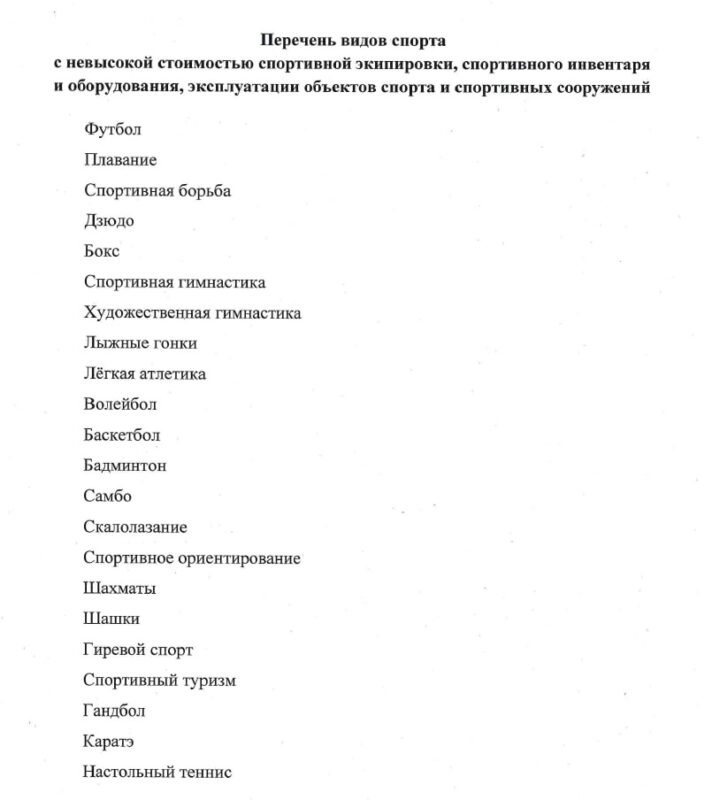 Перечень видов спорта
с невысокой стоимостью спортивной экипировки, спортивного инвентаря и оборудования, эксплуатации объектов спорта и спортивных сооружений

Футбол

Плавание

Спортивная борьба

Дзюдо

Бокс

Спортивная гимнастика

Художественная гимнастика

Лыжные гонки

Лёгкая атлетика

Волейбол

Баскетбол

Бадминтон

Самбо

Скалолазание

Спортивное ориентирование

Шахматы

Шашки

Гиревой спорт

Спортивный туризм

Гандбол

Каратэ

Настольный теннис